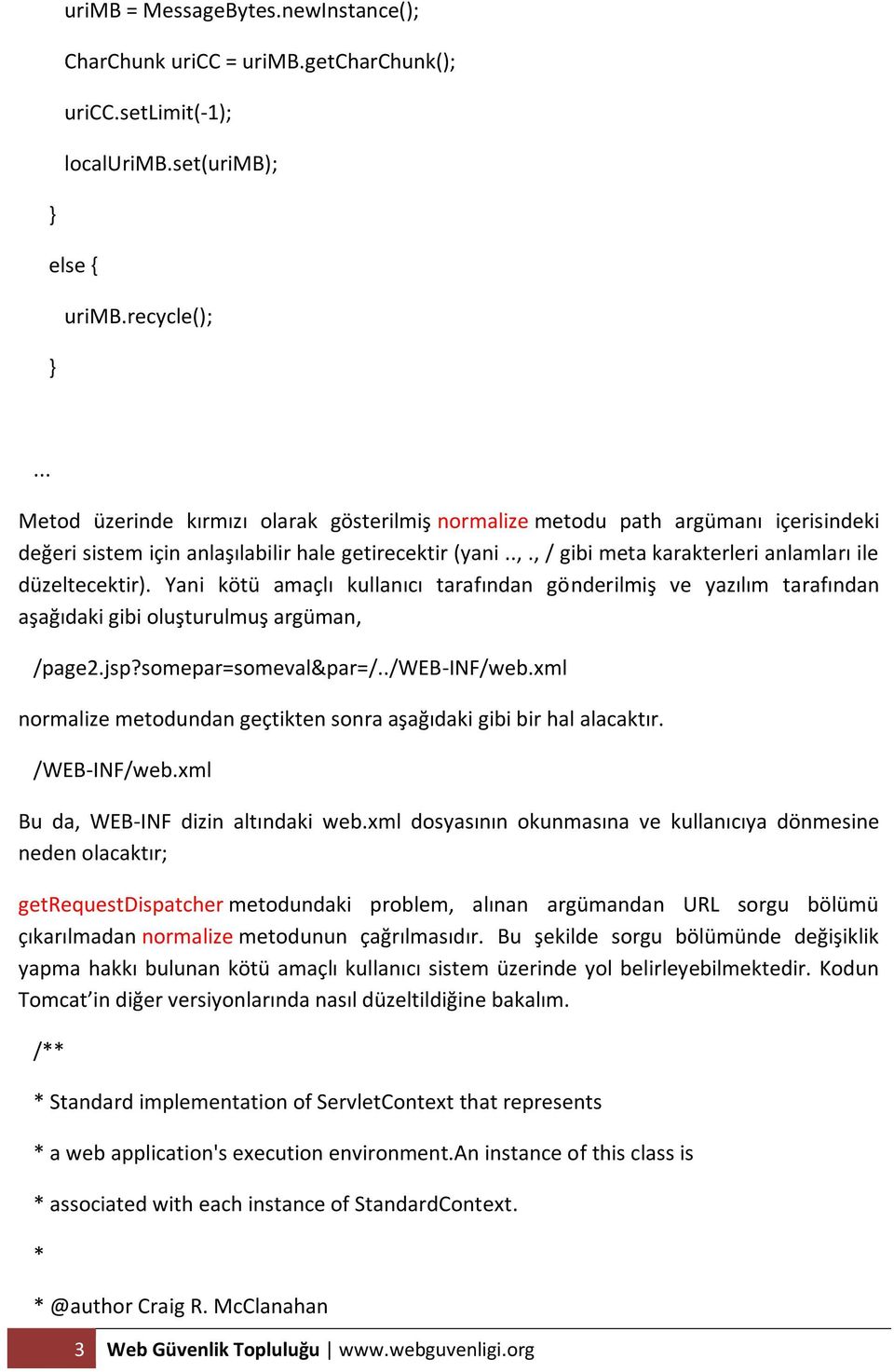 uriMB = MessageBytes.newInstance();

CharChunk uriCC = uriMB.getCharChunk();

uriCC.setLimit(-1);

localUriMB.set(uriMB);

}

else {

uriMB.recycle();

}

...

Metod üzerinde kırmızı olarak gösterilmiş normalize metodu path argümanı içerisindeki değeri sistem için anlaşılabilir hale getirecektir (yani .., ., / gibi meta karakterleri anlamları ile düzeltecektir). Yani kötü amaçlı kullanıcı tarafından gönderilmiş ve yazılım tarafından aşağıdaki gibi oluşturulmuş argüman,

/page2.jsp?somepar=someval&par=/../WEB-INF/web.xml

normalize metodundan geçtikten sonra aşağıdaki gibi bir hal alacaktır.

/WEB-INF/web.xml

Bu da, WEB-INF dizin altındaki web.xml dosyasının okunmasına ve kullanıcıya dönmesine neden olacaktır;

getRequestDispatcher metodundaki problem, alınan argümandan URL sorgu bölümü çıkarılmadan normalize metodunun çağrılmasıdır. Bu şekilde sorgu bölümünde değişiklik yapma hakkı bulunan kötü amaçlı kullanıcı sistem üzerinde yol belirleyebilmektedir. Kodun Tomcat'in diğer versiyonlarında nasıl düzeltildiğine bakalım.

/**

* Standard implementation of ServletContext that represents

* a web application's execution environment.An instance of this class is

* associated with each instance of StandardContext.

*

* @author Craig R. McClanahan

3 Web Güvenlik Topluluğu | www.webguvenligi.org